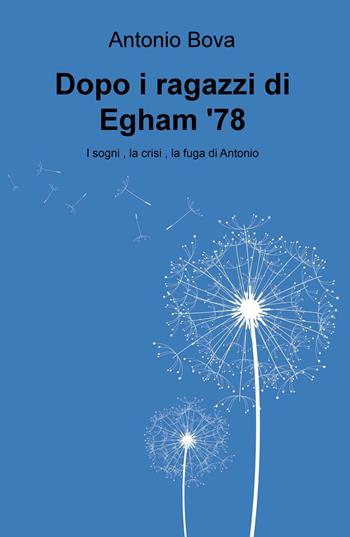 Antonio Bova

Dopo i ragazzi di Egham '78

I sogni , la crisi , la fuga di Antonio